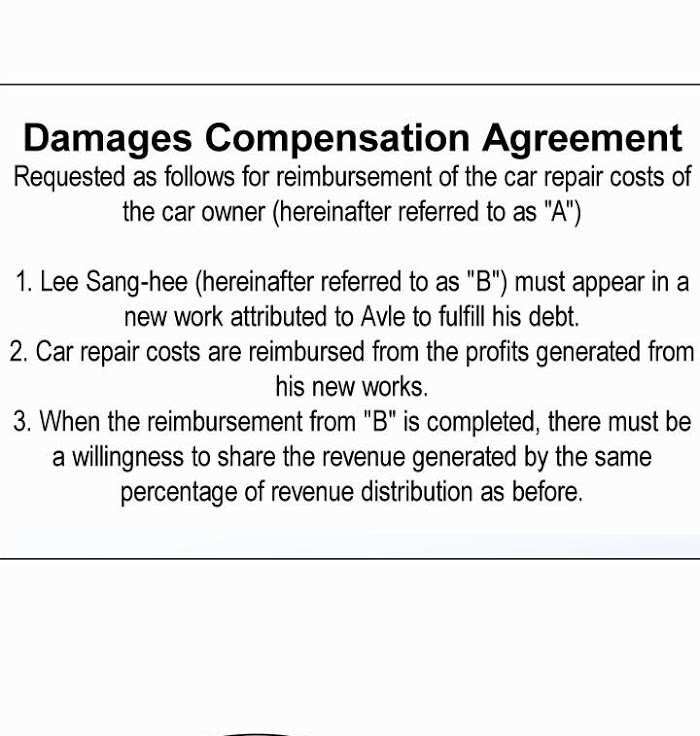 Damages Compensation Agreement
Requested as follows for reimbursement of the car repair costs of the car owner (hereinafter referred to as "A")

1. Lee Sang-hee (hereinafter referred to as "B") must appear in a new work attributed to Avle to fulfill his debt.
2. Car repair costs are reimbursed from the profits generated from his new works.
3. When the reimbursement from "B" is completed, there must be a willingness to share the revenue generated by the same percentage of revenue distribution as before.